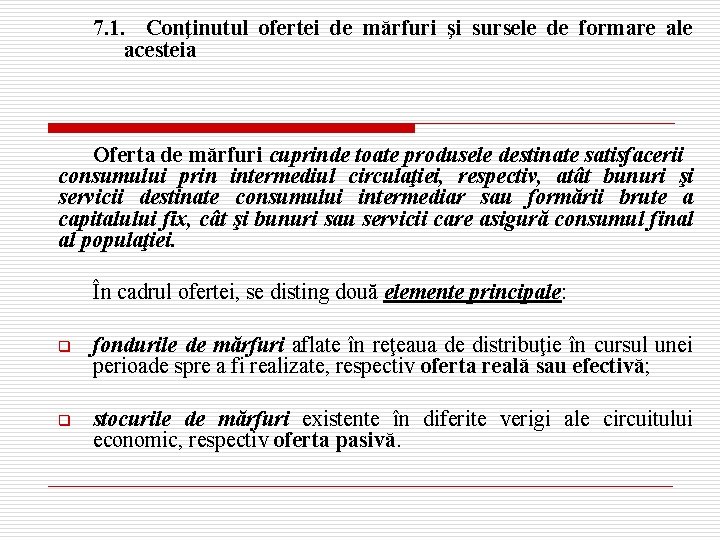 7.1. Conţinutul ofertei de mărfuri şi sursele de formare ale acesteia

Oferta de mărfuri cuprinde toate produsele destinate satisfacerii consumului prin intermediul circulaţiei, respectiv, atât bunuri şi servicii destinate consumului intermediar sau formării brute a capitalului fix, cât şi bunuri sau servicii care asigură consumul final al populaţiei.

În cadrul ofertei, se disting două elemente principale:

fondurile de mărfuri aflate în reţeaua de distribuţie în cursul unei perioade spre a fi realizate, respectiv oferta reală sau efectivă;

stocurile de mărfuri existente în diferite verigi ale circuitului economic, respectiv oferta pasivă.